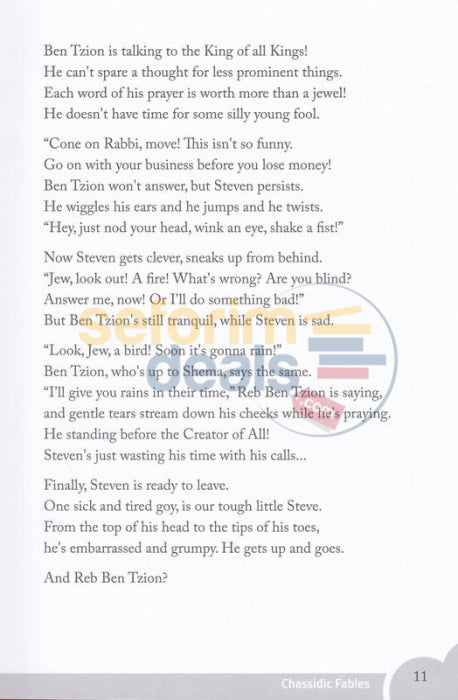 Ben Tzion is talking to the King of all Kings!
He can't spare a thought for less prominent things.
Each word of his prayer is worth more than a jewel!
He doesn't have time for some silly young fool.

"Cone on Rabbi, move! This isn't so funny.
Go on with your business before you lose money!
Ben Tzion won't answer, but Steven persists.
He wiggles his ears and he jumps and he twists.
"Hey, just nod your head, wink an eye, shake a fist!"

Now Steven gets clever, sneaks up from behind.
"Jew, look out! A fire! What's wrong? Are you blind?
Answer me, now! Or I'll do something bad!"
But Ben Tzion's still tranquil, while Steven is sad.

"Look, Jew, a bird! Soon it's gonna rain!"
Ben Tzion, who's up to Shema, says the same.
"I'll give you rains in their time," Reb Ben Tzion is saying,
and gentle tears stream down his cheeks while he's praying.
He standing before the Creator of All!
Steven's just wasting his time with his calls...

Finally, Steven is ready to leave.
One sick and tired goy, is our tough little Steve.
From the top of his head to the tips of his toes,
he's embarrassed and grumpy. He gets up and goes.

And Reb Ben Tzion?

seforim deals .com

Chassidic Fables 11